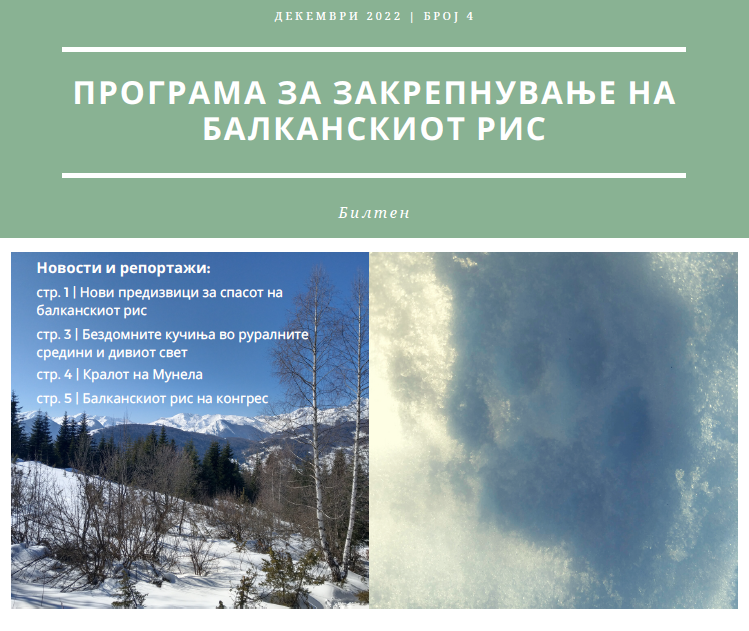 ДЕКЕМВРИ 2022 | БРОЈ 4

ПРОГРАМА ЗА ЗАКРЕПНУВАЊЕ НА БАЛКАНСКИОТ РИС

Билтен

Новости и репортажи:

стр. 1 | Нови предизвици за спасот на балканскиот рис

стр. 3 | Бездомните кучиња во руралните средини и дивиот свет

стр. 4 | Кралот на Мунела

стр. 5 | Балканскиот рис на конгрес